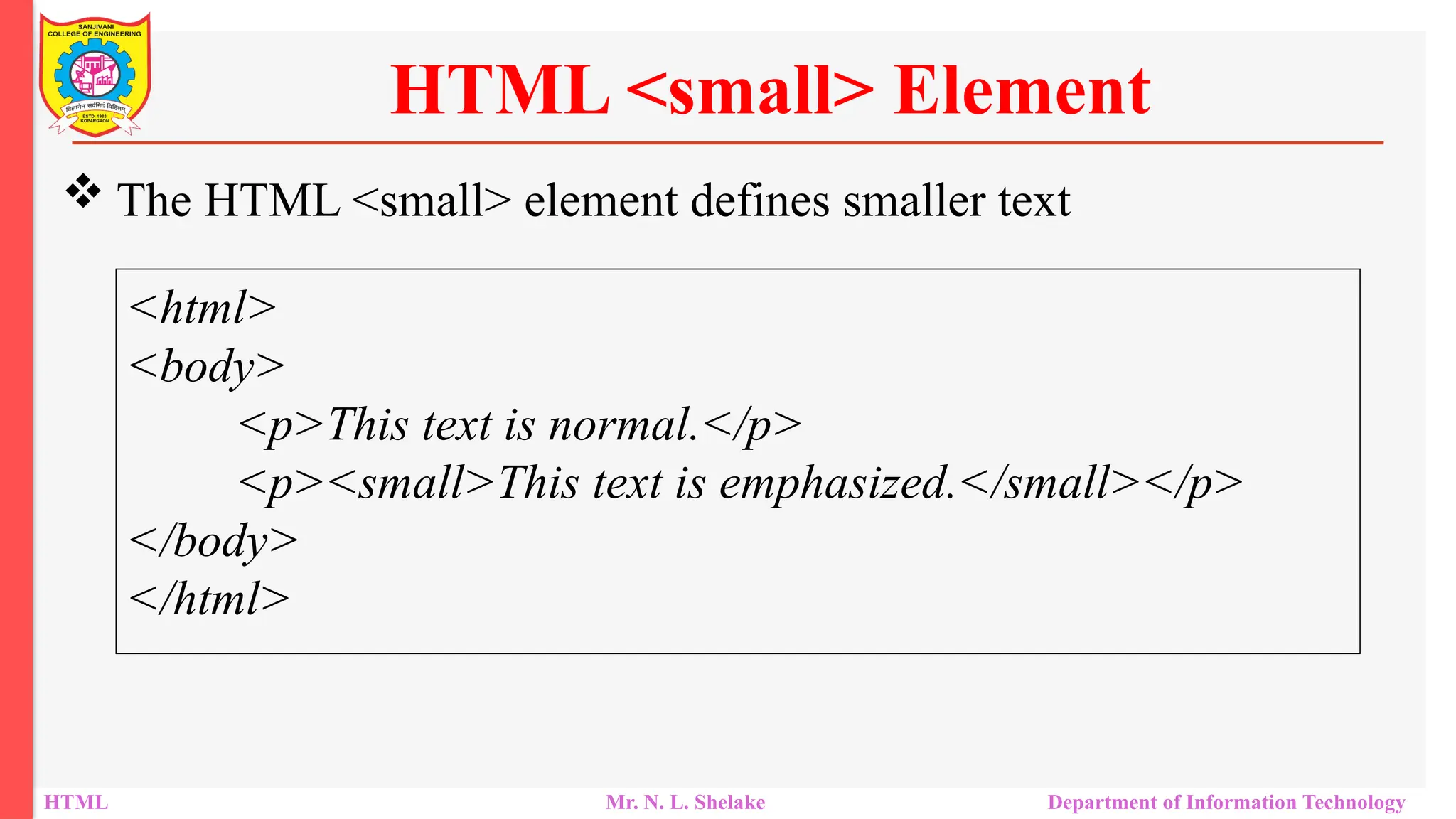 SANJIVANI COLLEGE OF ENGINEERING
विज्ञानेन सर्वमिदं विहितम्
ESTD. 1983 KOPARGAON

HTML <small> Element

❖ The HTML <small> element defines smaller text

<html>
<body>
<p>This text is normal.</p>
<p><small>This text is emphasized.</small></p>
</body>
</html>

HTML
Mr. N. L. Shelake
Department of Information Technology